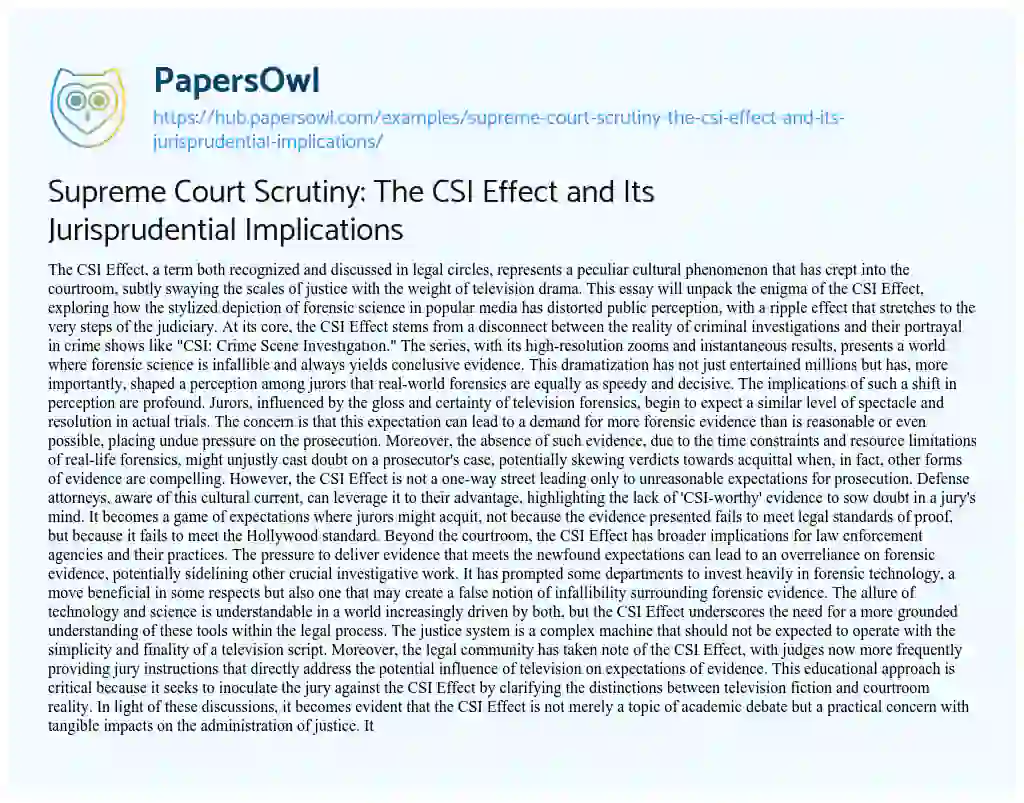 PapersOwl
https://hub.papersowl.com/examples/supreme-court-scrutiny-the-csi-effect-and-its-jurisprudential-implications/

Supreme Court Scrutiny: The CSI Effect and Its Jurisprudential Implications

The CSI Effect, a term both recognized and discussed in legal circles, represents a peculiar cultural phenomenon that has crept into the courtroom, subtly swaying the scales of justice with the weight of television drama. This essay will unpack the enigma of the CSI Effect, exploring how the stylized depiction of forensic science in popular media has distorted public perception, with a ripple effect that stretches to the very steps of the judiciary. At its core, the CSI Effect stems from a disconnect between the reality of criminal investigations and their portrayal in crime shows like "CSI: Crime Scene Investigation." The series, with its high-resolution zooms and instantaneous results, presents a world where forensic science is infallible and always yields conclusive evidence. This dramatization has not just entertained millions but has, more importantly, shaped a perception among jurors that real-world forensics are equally as speedy and decisive. The implications of such a shift in perception are profound. Jurors, influenced by the gloss and certainty of television forensics, begin to expect a similar level of spectacle and resolution in actual trials. The concern is that this expectation can lead to a demand for more forensic evidence than is reasonable or even possible, placing undue pressure on the prosecution. Moreover, the absence of such evidence, due to the time constraints and resource limitations of real-life forensics, might unjustly cast doubt on a prosecutor's case, potentially skewing verdicts towards acquittal when, in fact, other forms of evidence are compelling. However, the CSI Effect is not a one-way street leading only to unreasonable expectations for prosecution. Defense attorneys, aware of this cultural current, can leverage it to their advantage, highlighting the lack of 'CSI-worthy' evidence to sow doubt in a jury's mind. It becomes a game of expectations where jurors might acquit, not because the evidence presented fails to meet legal standards of proof, but because it fails to meet the Hollywood standard. Beyond the courtroom, the CSI Effect has broader implications for law enforcement agencies and their practices. The pressure to deliver evidence that meets the newfound expectations can lead to an overreliance on forensic evidence, potentially sidelining other crucial investigative work. It has prompted some departments to invest heavily in forensic technology, a move beneficial in some respects but also one that may create a false notion of infallibility surrounding forensic evidence. The allure of technology and science is understandable in a world increasingly driven by both, but the CSI Effect underscores the need for a more grounded understanding of these tools within the legal process. The justice system is a complex machine that should not be expected to operate with the simplicity and finality of a television script. Moreover, the legal community has taken note of the CSI Effect, with judges now more frequently providing jury instructions that directly address the potential influence of television on expectations of evidence. This educational approach is critical because it seeks to inoculate the jury against the CSI Effect by clarifying the distinctions between television fiction and courtroom reality. In light of these discussions, it becomes evident that the CSI Effect is not merely a topic of academic debate but a practical concern with tangible impacts on the administration of justice. It